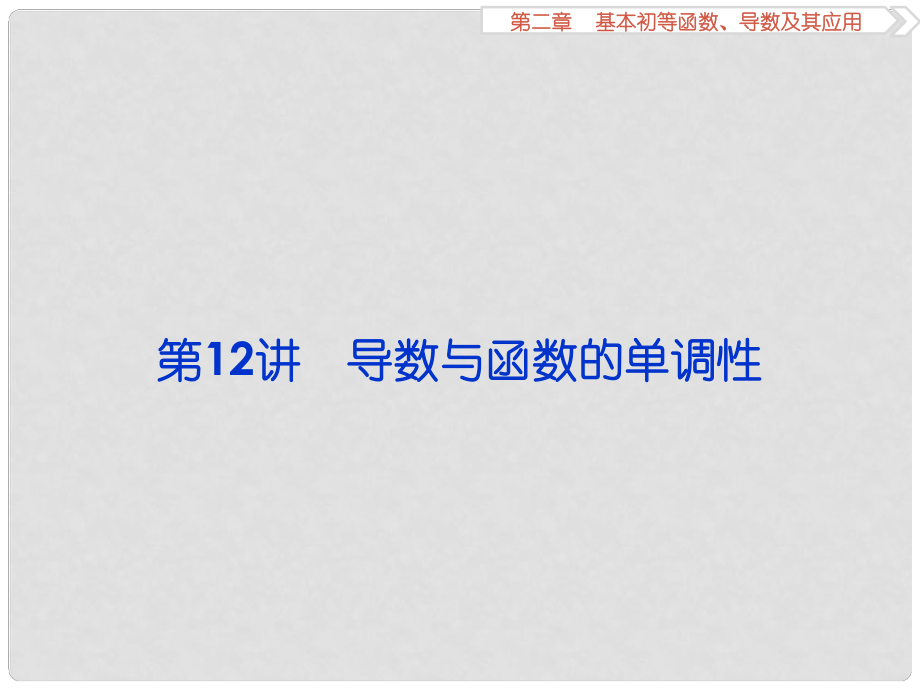 第二章　基本初等函数、导数及其应用

第12讲　导数与函数的单调性